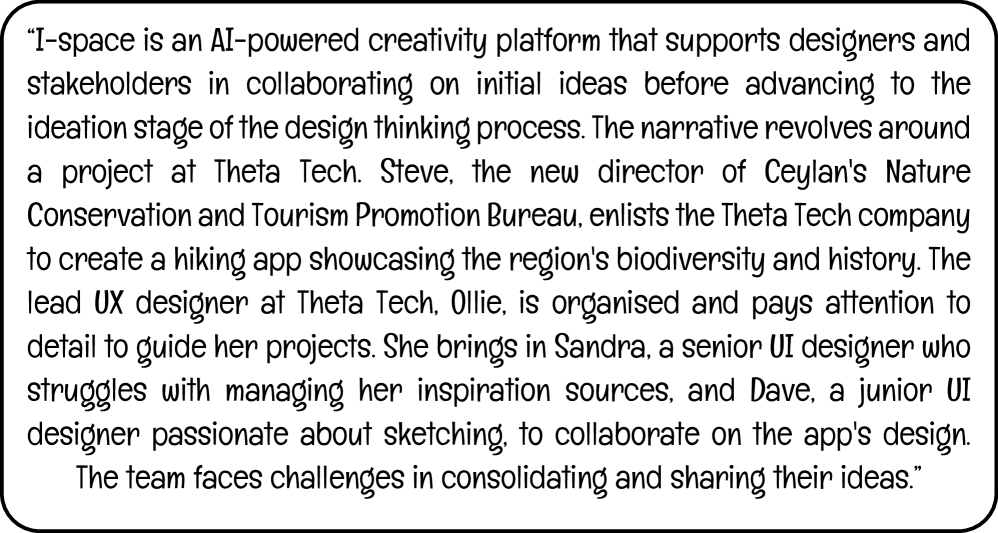 "I-space is an AI-powered creativity platform that supports designers and stakeholders in collaborating on initial ideas before advancing to the ideation stage of the design thinking process. The narrative revolves around a project at Theta Tech. Steve, the new director of Ceylan's Nature Conservation and Tourism Promotion Bureau, enlists the Theta Tech company to create a hiking app showcasing the region's biodiversity and history. The lead UX designer at Theta Tech, Ollie, is organised and pays attention to detail to guide her projects. She brings in Sandra, a senior UI designer who struggles with managing her inspiration sources, and Dave, a junior UI designer passionate about sketching, to collaborate on the app's design. The team faces challenges in consolidating and sharing their ideas."